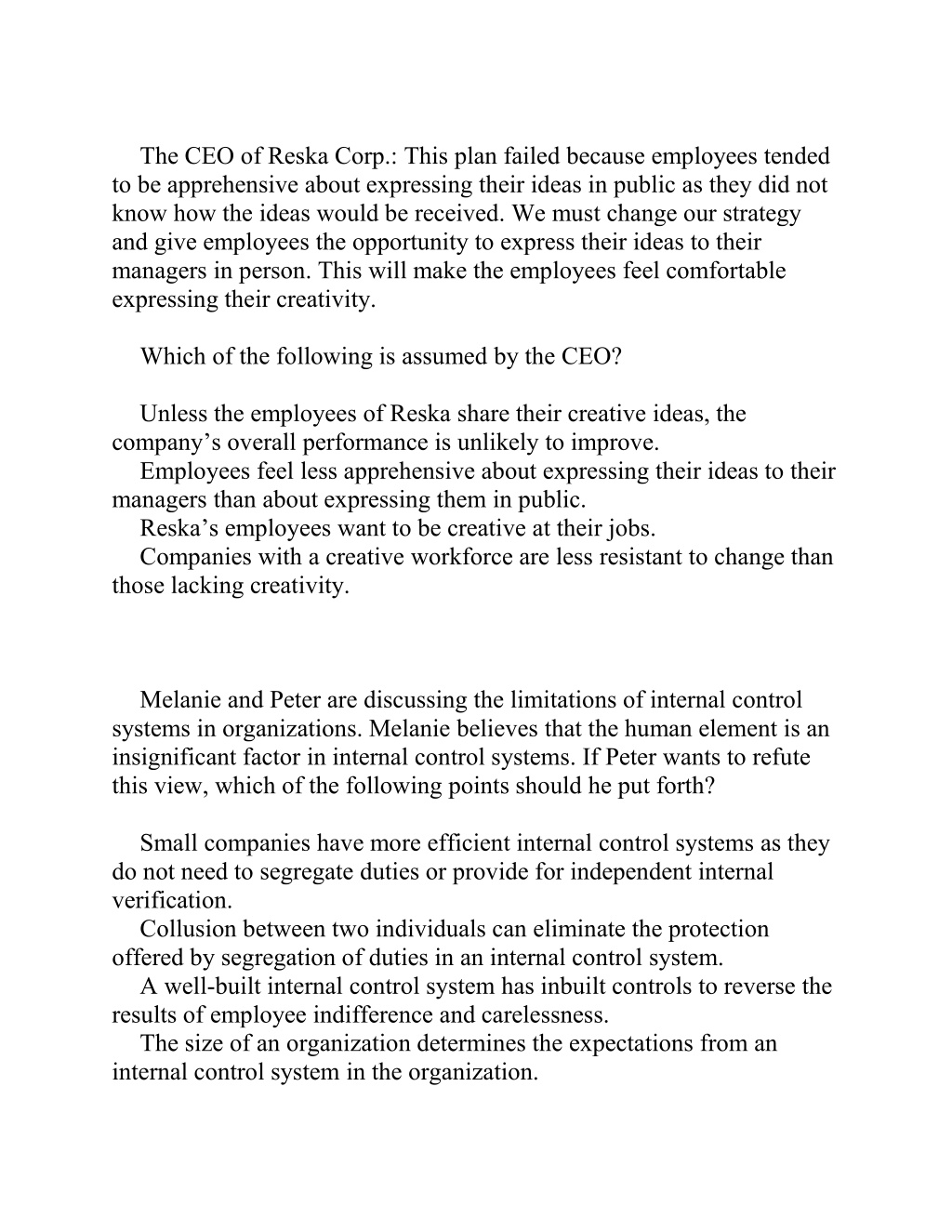 The CEO of Reska Corp.: This plan failed because employees tended to be apprehensive about expressing their ideas in public as they did not know how the ideas would be received. We must change our strategy and give employees the opportunity to express their ideas to their managers in person. This will make the employees feel comfortable expressing their creativity.

Which of the following is assumed by the CEO?

Unless the employees of Reska share their creative ideas, the company’s overall performance is unlikely to improve.
Employees feel less apprehensive about expressing their ideas to their managers than about expressing them in public.
Reska’s employees want to be creative at their jobs.
Companies with a creative workforce are less resistant to change than those lacking creativity.

Melanie and Peter are discussing the limitations of internal control systems in organizations. Melanie believes that the human element is an insignificant factor in internal control systems. If Peter wants to refute this view, which of the following points should he put forth?

Small companies have more efficient internal control systems as they do not need to segregate duties or provide for independent internal verification.
Collusion between two individuals can eliminate the protection offered by segregation of duties in an internal control system.
A well-built internal control system has inbuilt controls to reverse the results of employee indifference and carelessness.
The size of an organization determines the expectations from an internal control system in the organization.